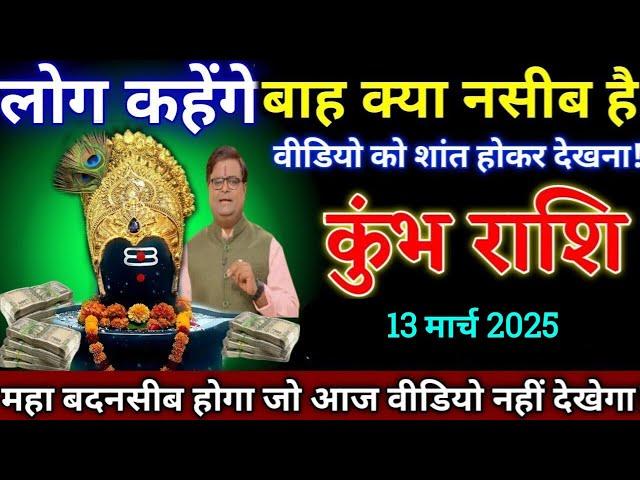 लोग कहेंगे बाह क्या नसीब है

वीडियो को शांत होकर देखना!

कुंभ राशि

13 मार्च 2025

महा बदनसीब होगा जो आज वीडियो नहीं देखेगा